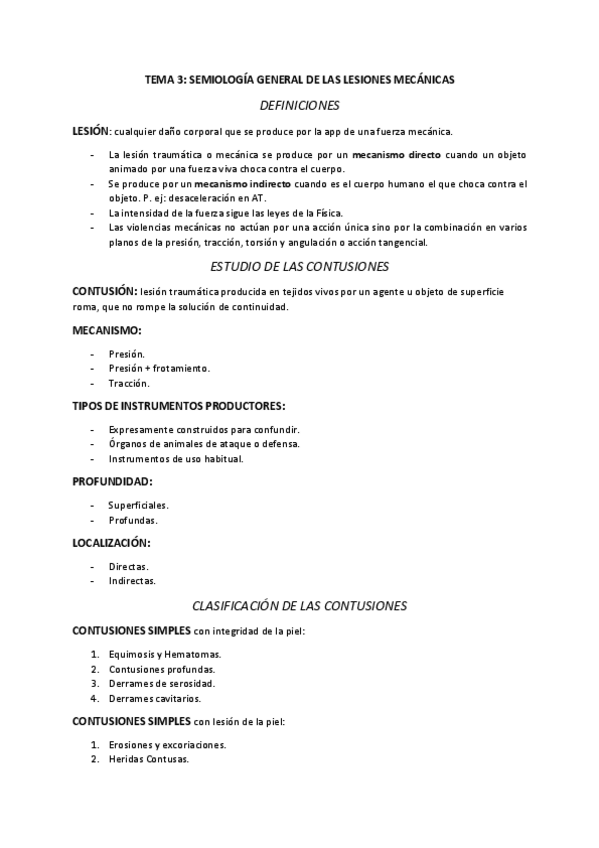 TEMA 3: SEMIOLOGÍA GENERAL DE LAS LESIONES MECÁNICAS

DEFINICIONES

LESIÓN: cualquier daño corporal que se produce por la app de una fuerza mecánica.

- La lesión traumática o mecánica se produce por un mecanismo directo cuando un objeto animado por una fuerza viva choca contra el cuerpo.
- Se produce por un mecanismo indirecto cuando es el cuerpo humano el que choca contra el objeto. P. ej: desaceleración en AT.
- La intensidad de la fuerza sigue las leyes de la Física.
- Las violencias mecánicas no actúan por una acción única sino por la combinación en varios planos de la presión, tracción, torsión y angulación o acción tangencial.

ESTUDIO DE LAS CONTUSIONES

CONTUSIÓN: lesión traumática producida en tejidos vivos por un agente u objeto de superficie roma, que no rompe la solución de continuidad.

MECANISMO:

- Presión.
- Presión + frotamiento.
- Tracción.

TIPOS DE INSTRUMENTOS PRODUCTORES:

- Expresamente construidos para confundir.
- Órganos de animales de ataque o defensa.
- Instrumentos de uso habitual.

PROFUNDIDAD:

- Superficiales.
- Profundas.

LOCALIZACIÓN:

- Directas.
- Indirectas.

CLASIFICACIÓN DE LAS CONTUSIONES

CONTUSIONES SIMPLES con integridad de la piel:

1. Equimosis y Hematomas.
2. Contusiones profundas.
3. Derrames de serosidad.
4. Derrames cavitarios.

CONTUSIONES SIMPLES con lesión de la piel:

1. Erosiones y excoriaciones.
2. Heridas Contusas.